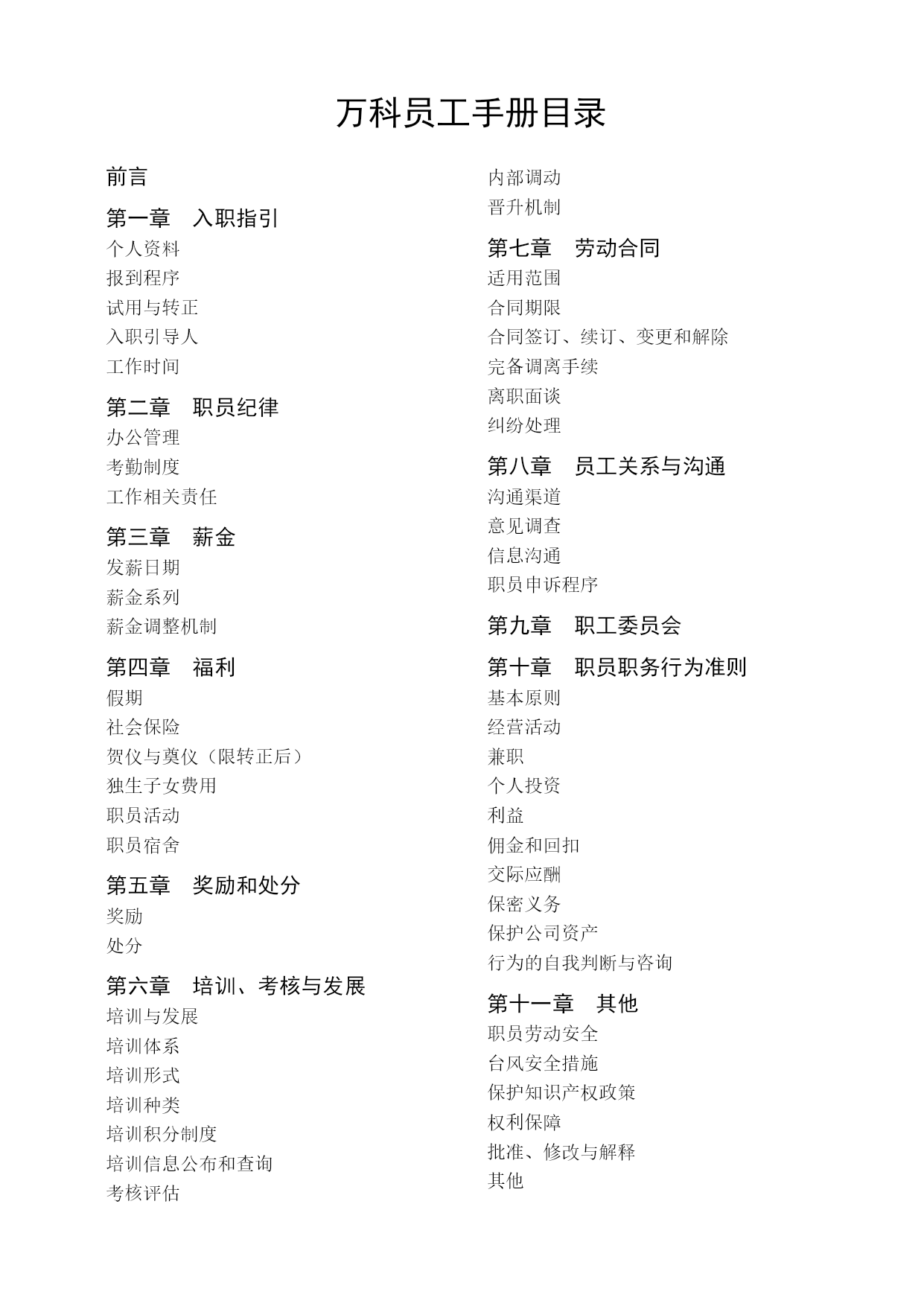 万科员工手册目录

前言

第一章　入职指引
个人资料
报到程序
试用与转正
入职引导人
工作时间

第二章　职员纪律
办公管理
考勤制度
工作相关责任

第三章　薪金
发薪日期
薪金系列
薪金调整机制

第四章　福利
假期
社会保险
贺仪与奠仪（限转正后）
独生子女费用
职员活动
职员宿舍

第五章　奖励和处分
奖励
处分

第六章　培训、考核与发展
培训与发展
培训体系
培训形式
培训种类
培训积分制度
培训信息公布和查询
考核评估
内部调动
晋升机制

第七章　劳动合同
适用范围
合同期限
合同签订、续订、变更和解除
完备调离手续
离职面谈
纠纷处理

第八章　员工关系与沟通
沟通渠道
意见调查
信息沟通
职员申诉程序

第九章　职工委员会

第十章　职员职务行为准则
基本原则
经营活动
兼职
个人投资
利益
佣金和回扣
交际应酬
保密义务
保护公司资产
行为的自我判断与咨询

第十一章　其他
职员劳动安全
台风安全措施
保护知识产权政策
权利保障
批准、修改与解释
其他